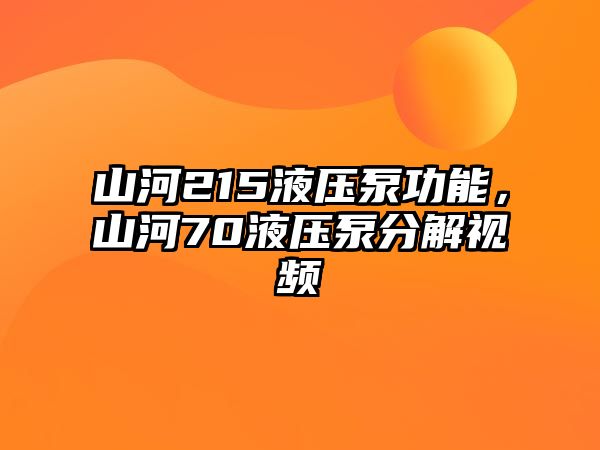 山河215液压泵功能，山河70液压泵分解视频